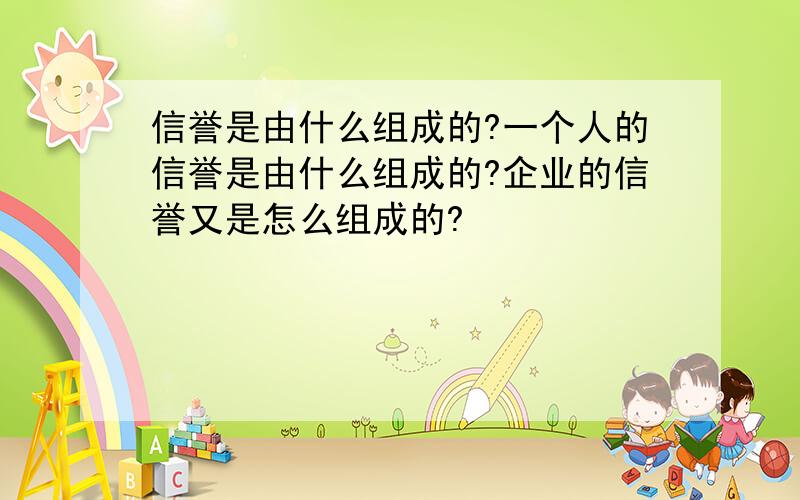 信誉是由什么组成的?一个人的信誉是由什么组成的?企业的信誉又是怎么组成的?

A
B C